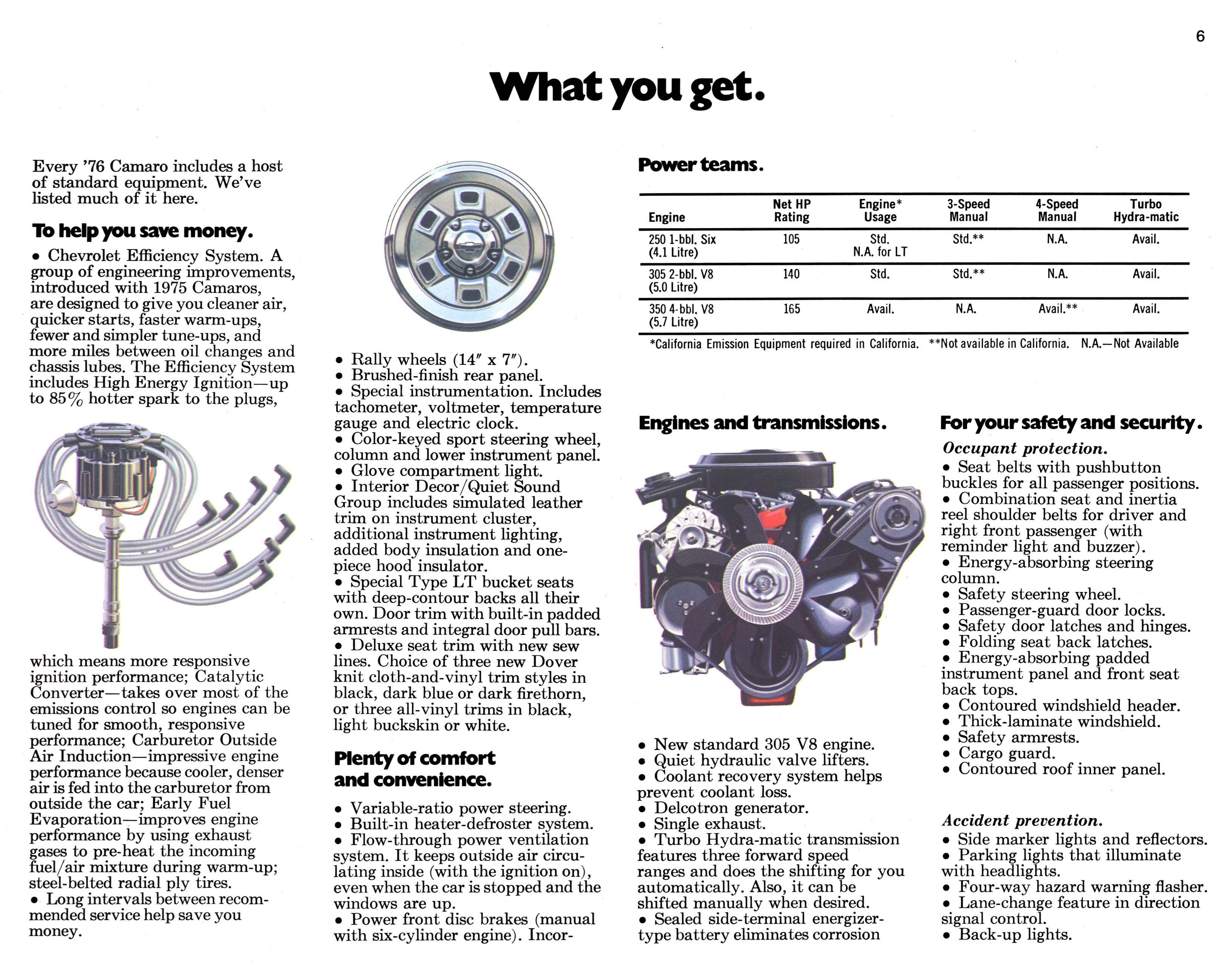 6

What you get.

Every '76 Camaro includes a host of standard equipment. We've listed much of it here.

To help you save money.

• Chevrolet Efficiency System. A group of engineering improvements, introduced with 1975 Camaros, are designed to give you cleaner air, quicker starts, faster warm-ups, fewer and simpler tune-ups, and more miles between oil changes and chassis lubes. The Efficiency System includes High Energy Ignition—up to 85% hotter spark to the plugs, which means more responsive ignition performance; Catalytic Converter—takes over most of the emissions control so engines can be tuned for smooth, responsive performance; Carburetor Outside Air Induction—impressive engine performance because cooler, denser air is fed into the carburetor from outside the car; Early Fuel Evaporation—improves engine performance by using exhaust gases to pre-heat the incoming fuel/air mixture during warm-up; steel-belted radial ply tires.
• Long intervals between recommended service help save you money.

• Rally wheels (14″ x 7″).
• Brushed-finish rear panel.
• Special instrumentation. Includes tachometer, voltmeter, temperature gauge and electric clock.
• Color-keyed sport steering wheel, column and lower instrument panel.
• Glove compartment light.
• Interior Decor/Quiet Sound Group includes simulated leather trim on instrument cluster, additional instrument lighting, added body insulation and one-piece hood insulator.
• Special Type LT bucket seats with deep-contour backs all their own. Door trim with built-in padded armrests and integral door pull bars.
• Deluxe seat trim with new sew lines. Choice of three new Dover knit cloth-and-vinyl trim styles in black, dark blue or dark firethorn, or three all-vinyl trims in black, light buckskin or white.

Plenty of comfort and convenience.

• Variable-ratio power steering.
• Built-in heater-defroster system.
• Flow-through power ventilation system. It keeps outside air circulating inside (with the ignition on), even when the car is stopped and the windows are up.
• Power front disc brakes (manual with six-cylinder engine). Incor-

Power teams.

| Engine | Net HP Rating | Engine* Usage | 3-Speed Manual | 4-Speed Manual | Turbo Hydra-matic |
|---|---|---|---|---|---|
| 250 1-bbl. Six (4.1 Litre) | 105 | Std. N.A. for LT | Std.** | N.A. | Avail. |
| 305 2-bbl. V8 (5.0 Litre) | 140 | Std. | Std.** | N.A. | Avail. |
| 350 4-bbl. V8 (5.7 Litre) | 165 | Avail. | N.A. | Avail.** | Avail. |

*California Emission Equipment required in California. **Not available in California. N.A.—Not Available

Engines and transmissions.

• New standard 305 V8 engine.
• Quiet hydraulic valve lifters.
• Coolant recovery system helps prevent coolant loss.
• Delcotron generator.
• Single exhaust.
• Turbo Hydra-matic transmission features three forward speed ranges and does the shifting for you automatically. Also, it can be shifted manually when desired.
• Sealed side-terminal energizer-type battery eliminates corrosion

For your safety and security.

Occupant protection.
• Seat belts with pushbutton buckles for all passenger positions.
• Combination seat and inertia reel shoulder belts for driver and right front passenger (with reminder light and buzzer).
• Energy-absorbing steering column.
• Safety steering wheel.
• Passenger-guard door locks.
• Safety door latches and hinges.
• Folding seat back latches.
• Energy-absorbing padded instrument panel and front seat back tops.
• Contoured windshield header.
• Thick-laminate windshield.
• Safety armrests.
• Cargo guard.
• Contoured roof inner panel.

Accident prevention.
• Side marker lights and reflectors.
• Parking lights that illuminate with headlights.
• Four-way hazard warning flasher.
• Lane-change feature in direction signal control.
• Back-up lights.